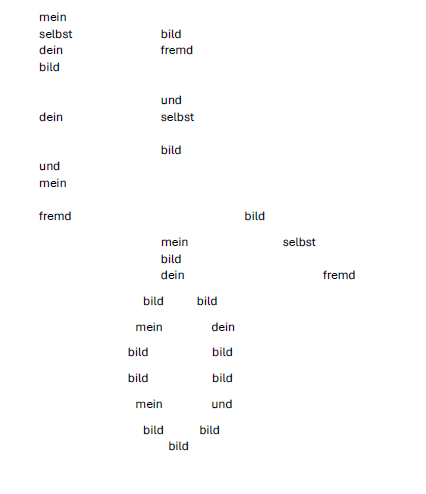 mein
selbst bild
dein fremd
bild

und
dein selbst

bild
und
mein

fremd bild

mein selbst
bild
dein fremd

bild bild

mein dein

bild bild

bild bild

mein und

bild bild
bild